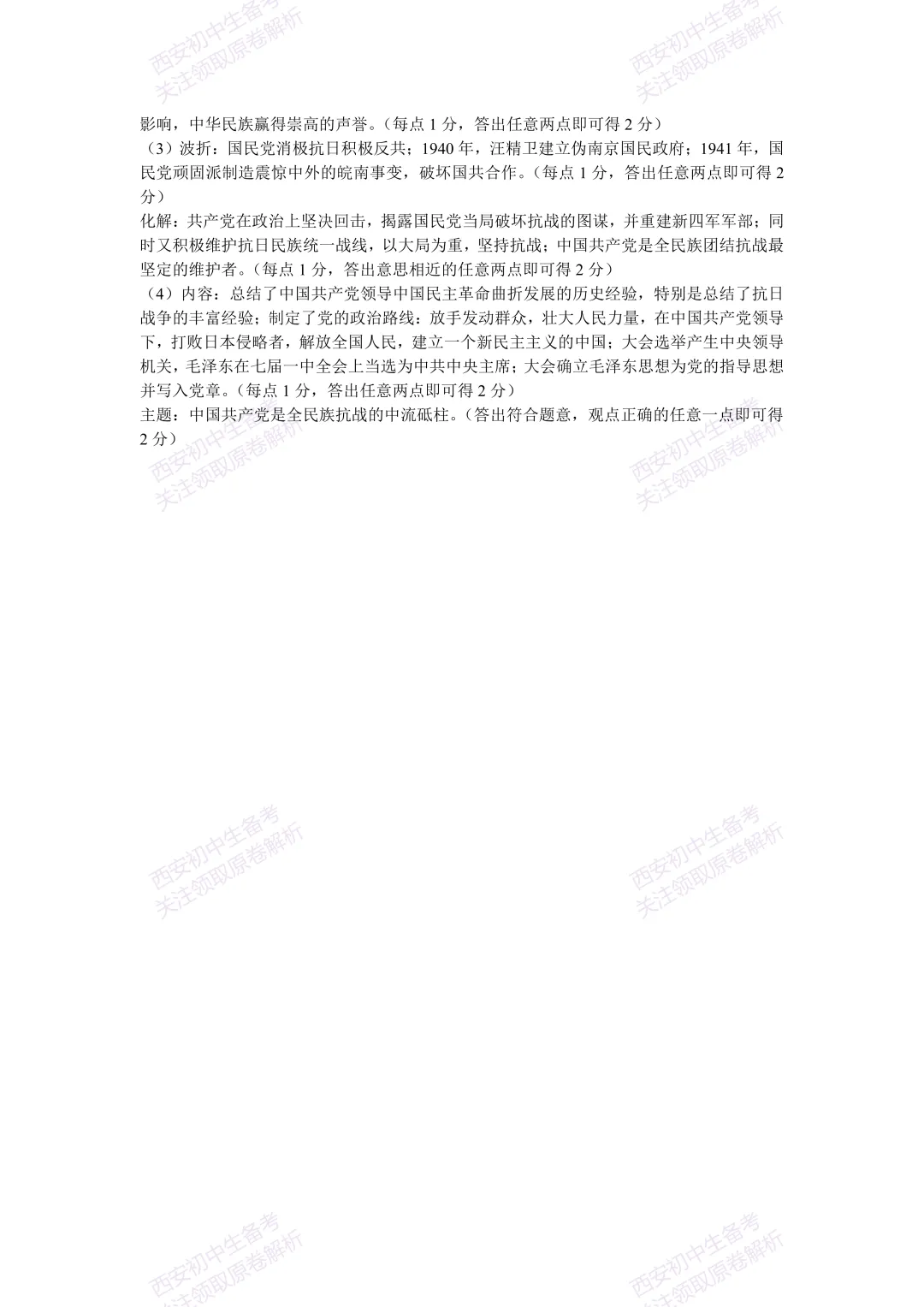 西安初中生备考
关注领取原卷解析

西安初中生备考
关注领取原卷解析

影响，中华民族赢得崇高的声誉。（每点 1 分，答出任意两点即可得 2 分）

（3）波折：国民党消极抗日积极反共；1940 年，汪精卫建立伪南京国民政府；1941 年，国民党顽固派制造震惊中外的皖南事变，破坏国共合作。（每点 1 分，答出任意两点即可得 2 分）

化解：共产党在政治上坚决回击，揭露国民党当局破坏抗战的图谋，并重建新四军军部；同时又积极维护抗日民族统一战线，以大局为重，坚持抗战；中国共产党是全民族团结抗战最坚定的维护者。（每点 1 分，答出意思相近的任意两点即可得 2 分）

（4）内容：总结了中国共产党领导中国民主革命曲折发展的历史经验，特别是总结了抗日战争的丰富经验；制定了党的政治路线：放手发动群众，壮大人民力量，在中国共产党领导下，打败日本侵略者，解放全国人民，建立一个新民主主义的中国；大会选举产生中央领导机关，毛泽东在七届一中全会上当选为中共中央主席；大会确立毛泽东思想为党的指导思想并写入党章。（每点 1 分，答出任意两点即可得 2 分）

主题：中国共产党是全民族抗战的中流砥柱。（答出符合题意，观点正确的任意一点即可得 2 分）

西安初中生备考
关注领取原卷解析

西安初中生备考
关注领取原卷解析

西安初中生备考
关注领取原卷解析

西安初中生备考
关注领取原卷解析

西安初中生备考
关注领取原卷解析

西安初中生备考
关注领取原卷解析